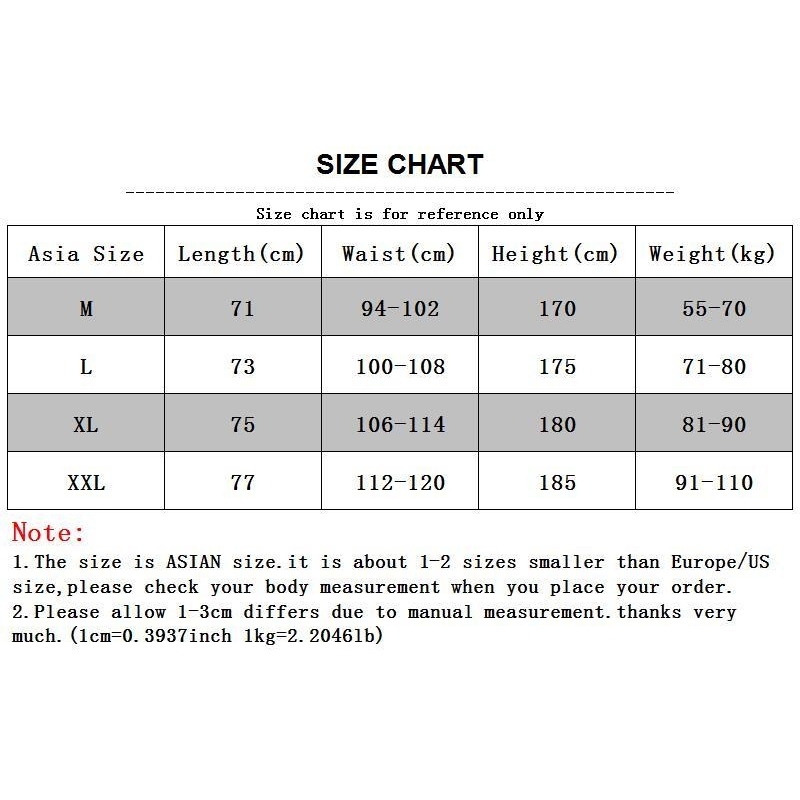 SIZE CHART

Size chart is for reference only

| Asia Size | Length(cm) | Waist(cm) | Height(cm) | Weight(kg) |
|---|---|---|---|---|
| M | 71 | 94-102 | 170 | 55-70 |
| L | 73 | 100-108 | 175 | 71-80 |
| XL | 75 | 106-114 | 180 | 81-90 |
| XXL | 77 | 112-120 | 185 | 91-110 |

Note:
1.The size is ASIAN size.it is about 1-2 sizes smaller than Europe/US size,please check your body measurement when you place your order.
2.Please allow 1-3cm differs due to manual measurement.thanks very much.(1cm=0.3937inch 1kg=2.2046lb)